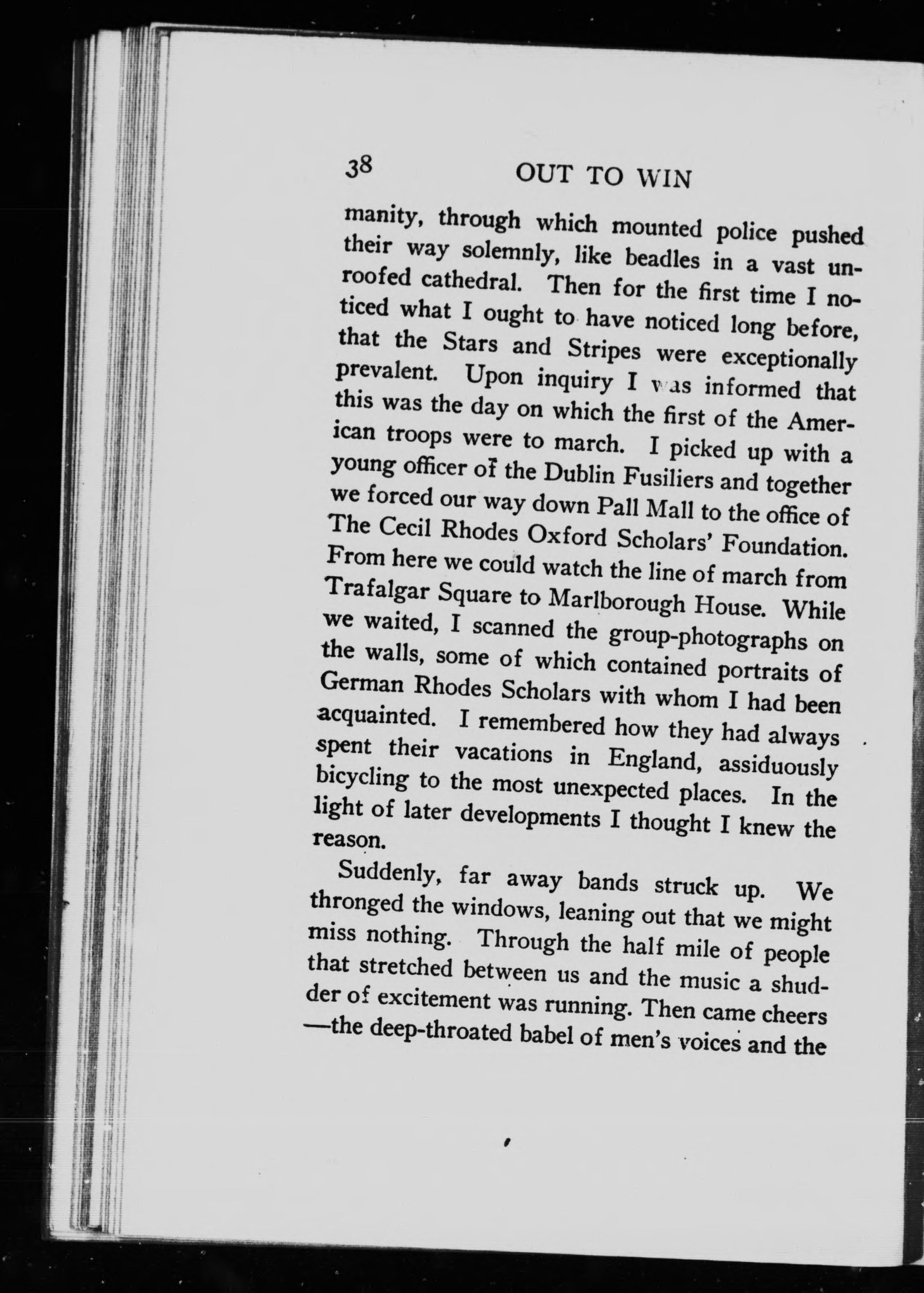 38 OUT TO WIN

manity, through which mounted police pushed their way solemnly, like beadles in a vast unroofed cathedral. Then for the first time I noticed what I ought to have noticed long before, that the Stars and Stripes were exceptionally prevalent. Upon inquiry I was informed that this was the day on which the first of the American troops were to march. I picked up with a young officer of the Dublin Fusiliers and together we forced our way down Pall Mall to the office of The Cecil Rhodes Oxford Scholars' Foundation. From here we could watch the line of march from Trafalgar Square to Marlborough House. While we waited, I scanned the group-photographs on the walls, some of which contained portraits of German Rhodes Scholars with whom I had been acquainted. I remembered how they had always spent their vacations in England, assiduously bicycling to the most unexpected places. In the light of later developments I thought I knew the reason.

Suddenly, far away bands struck up. We thronged the windows, leaning out that we might miss nothing. Through the half mile of people that stretched between us and the music a shudder of excitement was running. Then came cheers —the deep-throated babel of men's voices and the